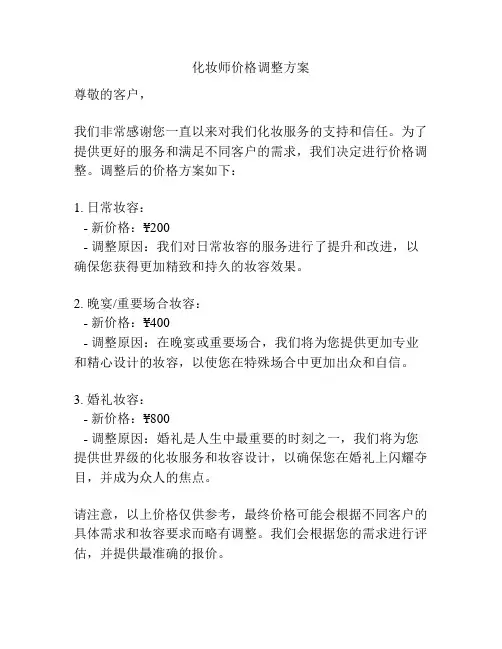 化妆师价格调整方案

尊敬的客户，

我们非常感谢您一直以来对我们化妆服务的支持和信任。为了提供更好的服务和满足不同客户的需求，我们决定进行价格调整。调整后的价格方案如下：

1. 日常妆容：
- 新价格：¥200
- 调整原因：我们对日常妆容的服务进行了提升和改进，以确保您获得更加精致和持久的妆容效果。

2. 晚宴/重要场合妆容：
- 新价格：¥400
- 调整原因：在晚宴或重要场合，我们将为您提供更加专业和精心设计的妆容，以使您在特殊场合中更加出众和自信。

3. 婚礼妆容：
- 新价格：¥800
- 调整原因：婚礼是人生中最重要的时刻之一，我们将为您提供世界级的化妆服务和妆容设计，以确保您在婚礼上闪耀夺目，并成为众人的焦点。

请注意，以上价格仅供参考，最终价格可能会根据不同客户的具体需求和妆容要求而略有调整。我们会根据您的需求进行评估，并提供最准确的报价。